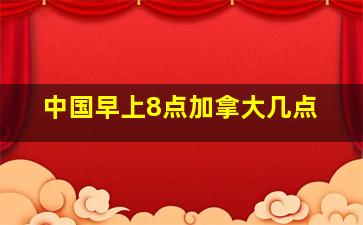 中国早上8点加拿大几点